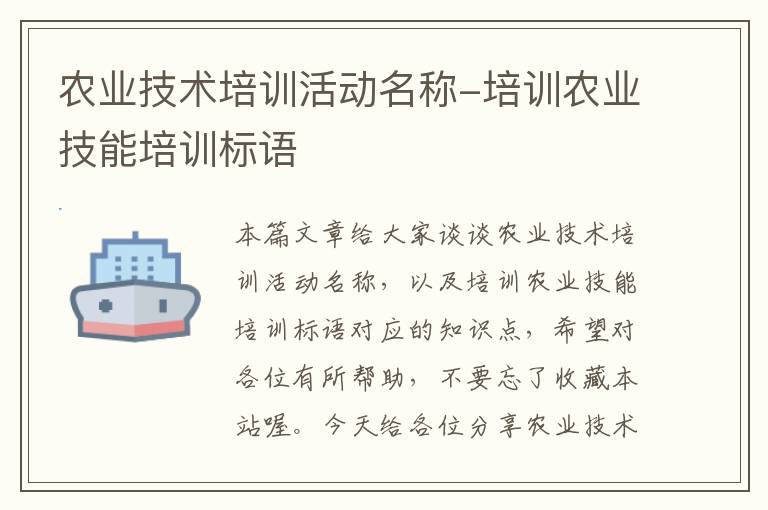 农业技术培训活动名称-培训农业技能培训标语

本篇文章给大家谈谈农业技术培训活动名称，以及培训农业技能培训标语对应的知识点，希望对各位有所帮助，不要忘了收藏本站喔。今天给各位分享农业技术